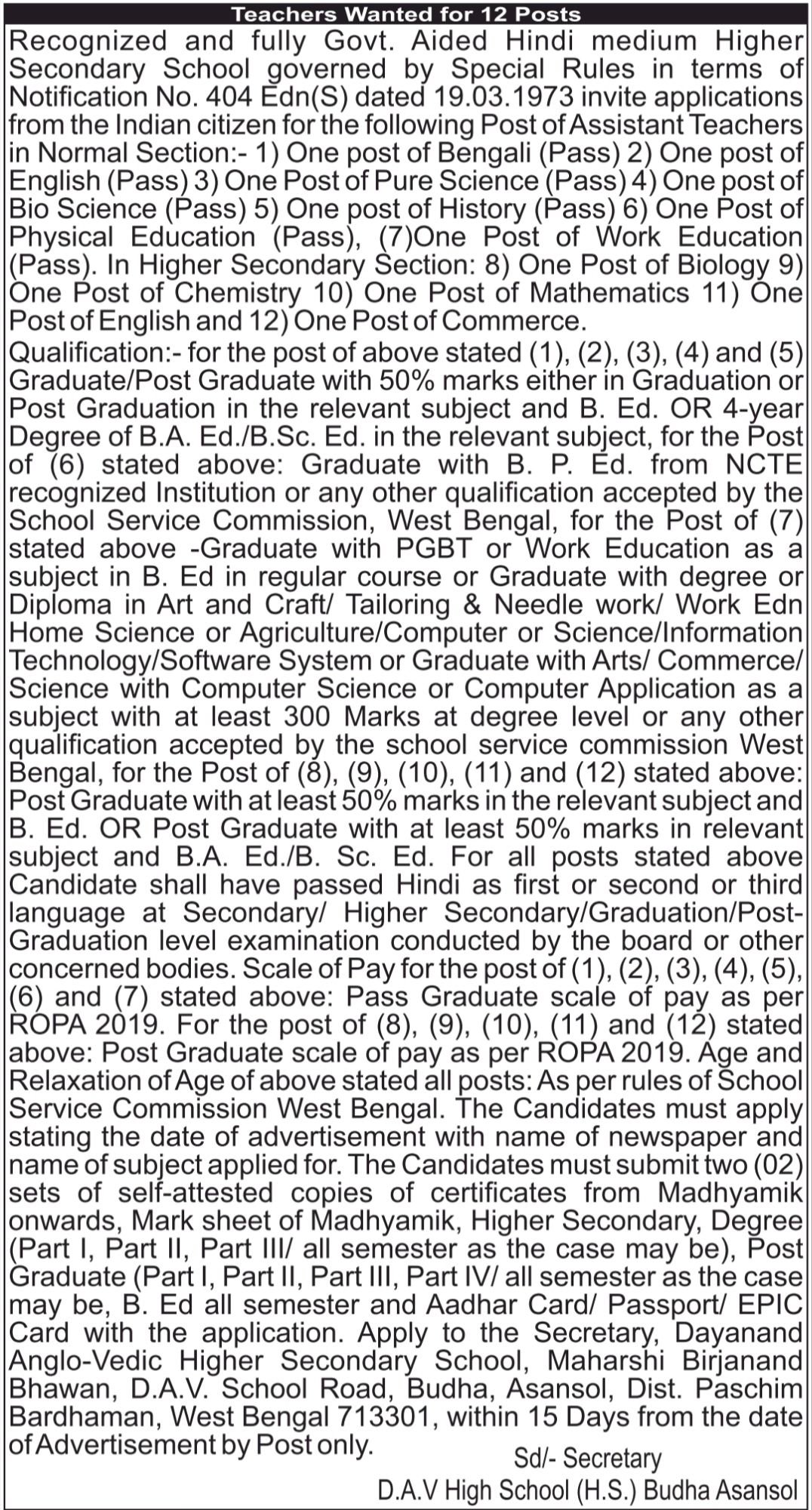 Teachers Wanted for 12 Posts

Recognized and fully Govt. Aided Hindi medium Higher Secondary School governed by Special Rules in terms of Notification No. 404 Edn(S) dated 19.03.1973 invite applications from the Indian citizen for the following Post of Assistant Teachers in Normal Section:- 1) One post of Bengali (Pass) 2) One post of English (Pass) 3) One Post of Pure Science (Pass) 4) One post of Bio Science (Pass) 5) One post of History (Pass) 6) One Post of Physical Education (Pass), (7)One Post of Work Education (Pass). In Higher Secondary Section: 8) One Post of Biology 9) One Post of Chemistry 10) One Post of Mathematics 11) One Post of English and 12) One Post of Commerce.

Qualification:- for the post of above stated (1), (2), (3), (4) and (5) Graduate/Post Graduate with 50% marks either in Graduation or Post Graduation in the relevant subject and B. Ed. OR 4-year Degree of B.A. Ed./B.Sc. Ed. in the relevant subject, for the Post of (6) stated above: Graduate with B. P. Ed. from NCTE recognized Institution or any other qualification accepted by the School Service Commission, West Bengal, for the Post of (7) stated above -Graduate with PGBT or Work Education as a subject in B. Ed in regular course or Graduate with degree or Diploma in Art and Craft/ Tailoring & Needle work/ Work Edn Home Science or Agriculture/Computer or Science/Information Technology/Software System or Graduate with Arts/ Commerce/ Science with Computer Science or Computer Application as a subject with at least 300 Marks at degree level or any other qualification accepted by the school service commission West Bengal, for the Post of (8), (9), (10), (11) and (12) stated above: Post Graduate with at least 50% marks in the relevant subject and B. Ed. OR Post Graduate with at least 50% marks in relevant subject and B.A. Ed./B. Sc. Ed. For all posts stated above Candidate shall have passed Hindi as first or second or third language at Secondary/ Higher Secondary/Graduation/Post-Graduation level examination conducted by the board or other concerned bodies. Scale of Pay for the post of (1), (2), (3), (4), (5), (6) and (7) stated above: Pass Graduate scale of pay as per ROPA 2019. For the post of (8), (9), (10), (11) and (12) stated above: Post Graduate scale of pay as per ROPA 2019. Age and Relaxation of Age of above stated all posts: As per rules of School Service Commission West Bengal. The Candidates must apply stating the date of advertisement with name of newspaper and name of subject applied for. The Candidates must submit two (02) sets of self-attested copies of certificates from Madhyamik onwards, Mark sheet of Madhyamik, Higher Secondary, Degree (Part I, Part II, Part III/ all semester as the case may be), Post Graduate (Part I, Part II, Part III, Part IV/ all semester as the case may be, B. Ed all semester and Aadhar Card/ Passport/ EPIC Card with the application. Apply to the Secretary, Dayanand Anglo-Vedic Higher Secondary School, Maharshi Birjanand Bhawan, D.A.V. School Road, Budha, Asansol, Dist. Paschim Bardhaman, West Bengal 713301, within 15 Days from the date of Advertisement by Post only.

Sd/- Secretary
D.A.V High School (H.S.) Budha Asansol